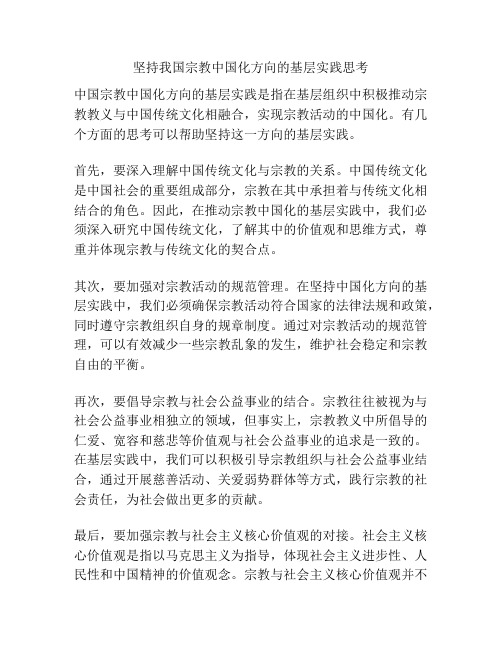 坚持我国宗教中国化方向的基层实践思考

中国宗教中国化方向的基层实践是指在基层组织中积极推动宗教教义与中国传统文化相融合，实现宗教活动的中国化。有几个方面的思考可以帮助坚持这一方向的基层实践。

首先，要深入理解中国传统文化与宗教的关系。中国传统文化是中国社会的重要组成部分，宗教在其中承担着与传统文化相结合的角色。因此，在推动宗教中国化的基层实践中，我们必须深入研究中国传统文化，了解其中的价值观和思维方式，尊重并体现宗教与传统文化的契合点。

其次，要加强对宗教活动的规范管理。在坚持中国化方向的基层实践中，我们必须确保宗教活动符合国家的法律法规和政策，同时遵守宗教组织自身的规章制度。通过对宗教活动的规范管理，可以有效减少一些宗教乱象的发生，维护社会稳定和宗教自由的平衡。

再次，要倡导宗教与社会公益事业的结合。宗教往往被视为与社会公益事业相独立的领域，但事实上，宗教教义中所倡导的仁爱、宽容和慈悲等价值观与社会公益事业的追求是一致的。在基层实践中，我们可以积极引导宗教组织与社会公益事业结合，通过开展慈善活动、关爱弱势群体等方式，践行宗教的社会责任，为社会做出更多的贡献。

最后，要加强宗教与社会主义核心价值观的对接。社会主义核心价值观是指以马克思主义为指导，体现社会主义进步性、人民性和中国精神的价值观念。宗教与社会主义核心价值观并不